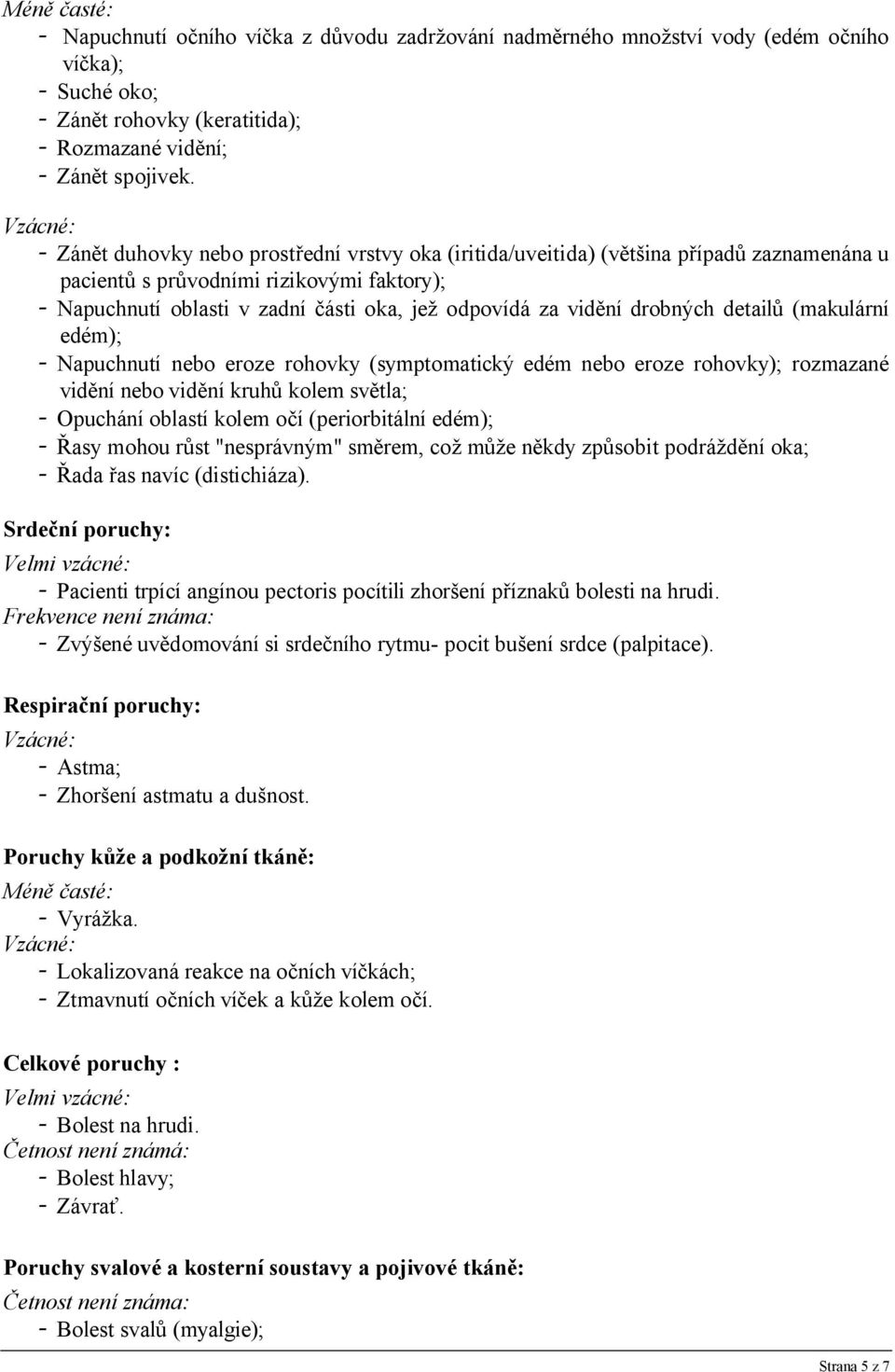 Méně časté:
- Napuchnutí očního víčka z důvodu zadržování nadměrného množství vody (edém očního víčka);
- Suché oko;
- Zánět rohovky (keratitida);
- Rozmazané vidění;
- Zánět spojivek.

Vzácné:
- Zánět duhovky nebo prostřední vrstvy oka (iritida/uveitida) (většina případů zaznamenána u pacientů s průvodními rizikovými faktory);
- Napuchnutí oblasti v zadní části oka, jež odpovídá za vidění drobných detailů (makulární edém);
- Napuchnutí nebo eroze rohovky (symptomatický edém nebo eroze rohovky); rozmazané vidění nebo vidění kruhů kolem světla;
- Opuchání oblastí kolem očí (periorbitální edém);
- Řasy mohou růst "nesprávným" směrem, což může někdy způsobit podráždění oka;
- Řada řas navíc (distichiáza).

Srdeční poruchy:
Velmi vzácné:
- Pacienti trpící angínou pectoris pocítili zhoršení příznaků bolesti na hrudi.
Frekvence není známa:
- Zvýšené uvědomování si srdečního rytmu- pocit bušení srdce (palpitace).

Respirační poruchy:
Vzácné:
- Astma;
- Zhoršení astmatu a dušnost.

Poruchy kůže a podkožní tkáně:
Méně časté:
- Vyrážka.
Vzácné:
- Lokalizovaná reakce na očních víčkách;
- Ztmavnutí očních víček a kůže kolem očí.

Celkové poruchy :
Velmi vzácné:
- Bolest na hrudi.
Četnost není známá:
- Bolest hlavy;
- Závrať.

Poruchy svalové a kosterní soustavy a pojivové tkáně:
Četnost není známa:
- Bolest svalů (myalgie);

Strana 5 z 7